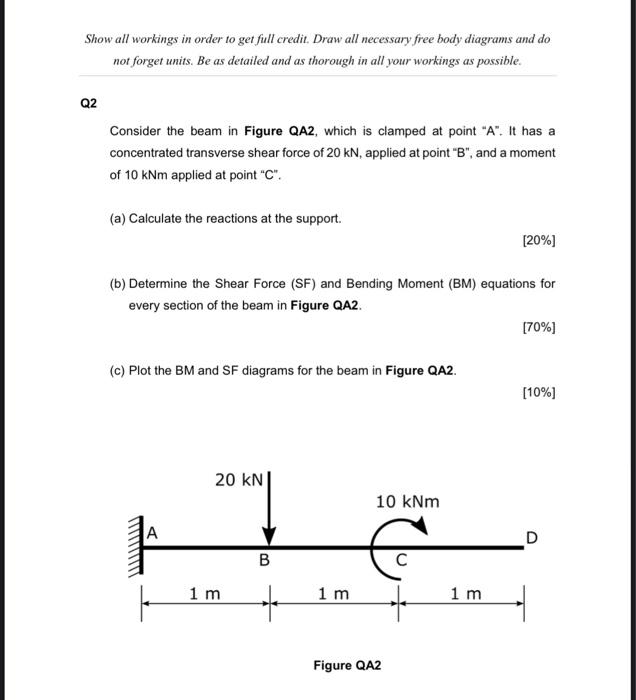 Show all workings in order to get full credit. Draw all necessary free body diagrams and do not forget units. Be as detailed and as thorough in all your workings as possible.

Q2

Consider the beam in Figure QA2, which is clamped at point "A". It has a concentrated transverse shear force of 20 kN, applied at point "B", and a moment of 10 kNm applied at point "C".

(a) Calculate the reactions at the support.

[20%]

(b) Determine the Shear Force (SF) and Bending Moment (BM) equations for every section of the beam in Figure QA2.

[70%]

(c) Plot the BM and SF diagrams for the beam in Figure QA2.

[10%]

20 kN

10 kNm

A

B

C

D

1 m

1 m

1 m

Figure QA2